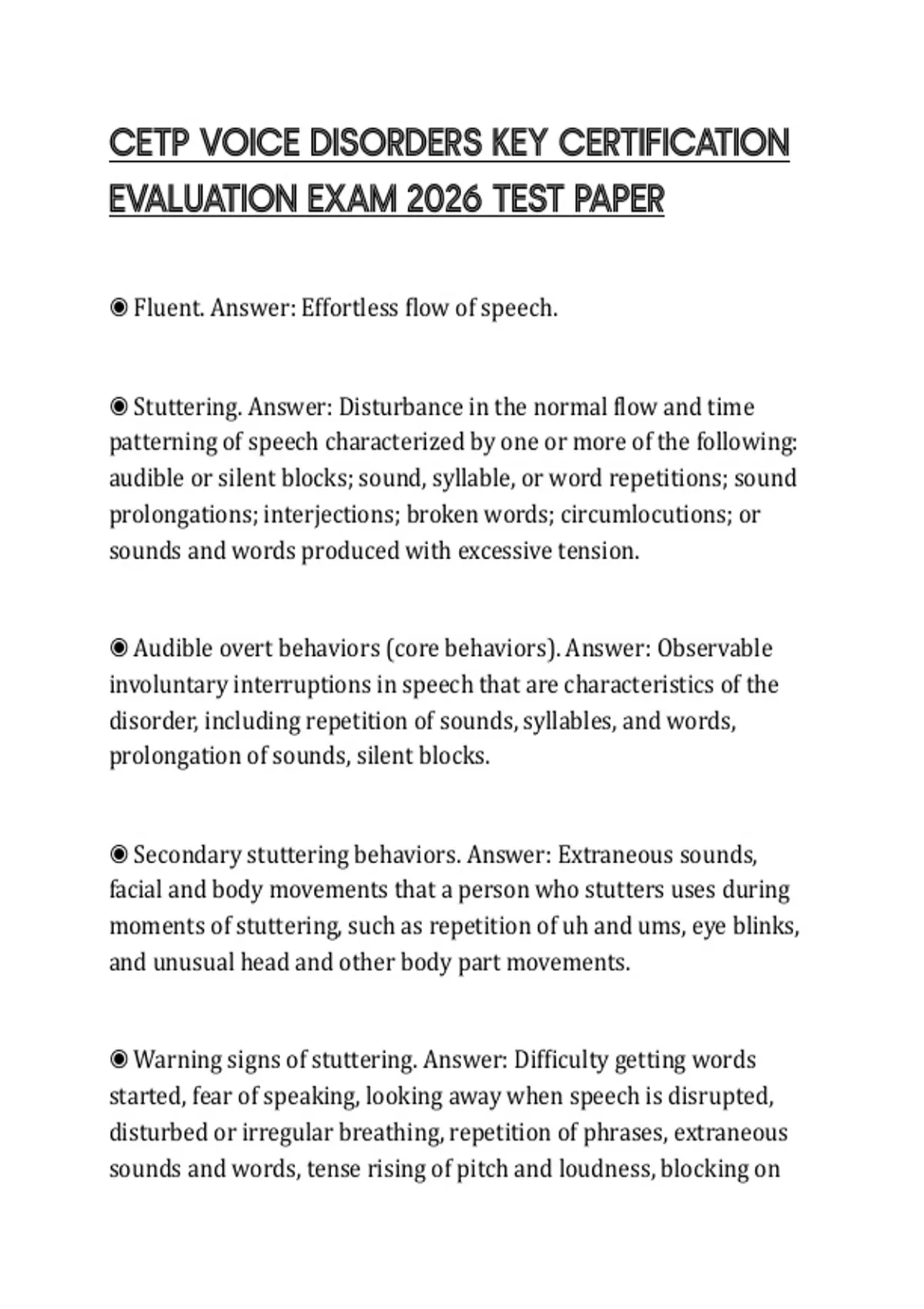 CETP VOICE DISORDERS KEY CERTIFICATION EVALUATION EXAM 2026 TEST PAPER

◉ Fluent. Answer: Effortless flow of speech.

◉ Stuttering. Answer: Disturbance in the normal flow and time patterning of speech characterized by one or more of the following: audible or silent blocks; sound, syllable, or word repetitions; sound prolongations; interjections; broken words; circumlocutions; or sounds and words produced with excessive tension.

◉ Audible overt behaviors (core behaviors). Answer: Observable involuntary interruptions in speech that are characteristics of the disorder, including repetition of sounds, syllables, and words, prolongation of sounds, silent blocks.

◉ Secondary stuttering behaviors. Answer: Extraneous sounds, facial and body movements that a person who stutters uses during moments of stuttering, such as repetition of uh and ums, eye blinks, and unusual head and other body part movements.

◉ Warning signs of stuttering. Answer: Difficulty getting words started, fear of speaking, looking away when speech is disrupted, disturbed or irregular breathing, repetition of phrases, extraneous sounds and words, tense rising of pitch and loudness, blocking on